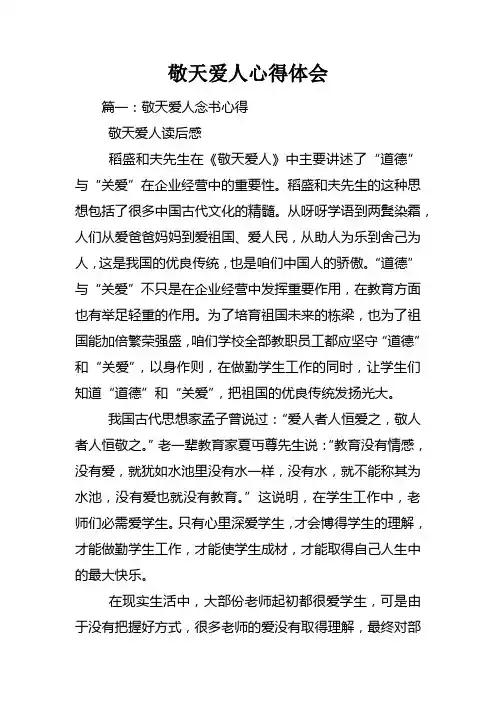 敬天爱人心得体会

篇一：敬天爱人念书心得

敬天爱人读后感

稻盛和夫先生在《敬天爱人》中主要讲述了“道德”与“关爱”在企业经营中的重要性。稻盛和夫先生的这种思想包括了很多中国古代文化的精髓。从呀呀学语到两鬓染霜，人们从爱爸爸妈妈到爱祖国、爱人民，从助人为乐到舍己为人，这是我国的优良传统，也是咱们中国人的骄傲。“道德”与“关爱”不只是在企业经营中发挥重要作用，在教育方面也有举足轻重的作用。为了培育祖国未来的栋梁，也为了祖国能加倍繁荣强盛，咱们学校全部教职员工都应坚守“道德”和“关爱”，以身作则，在做勤学生工作的同时，让学生们知道“道德”和“关爱”，把祖国的优良传统发扬光大。

我国古代思想家孟子曾说过：“爱人者人恒爱之，敬人者人恒敬之。”老一辈教育家夏丏尊先生说：“教育没有情感，没有爱，就犹如水池里没有水一样，没有水，就不能称其为水池，没有爱也就没有教育。”这说明，在学生工作中，老师们必需爱学生。只有心里深爱学生，才会博得学生的理解，才能做勤学生工作，才能使学生成材，才能取得自己人生中的最大快乐。

在现实生活中，大部份老师起初都很爱学生，可是由于没有把握好方式，很多老师的爱没有取得理解，最终对部